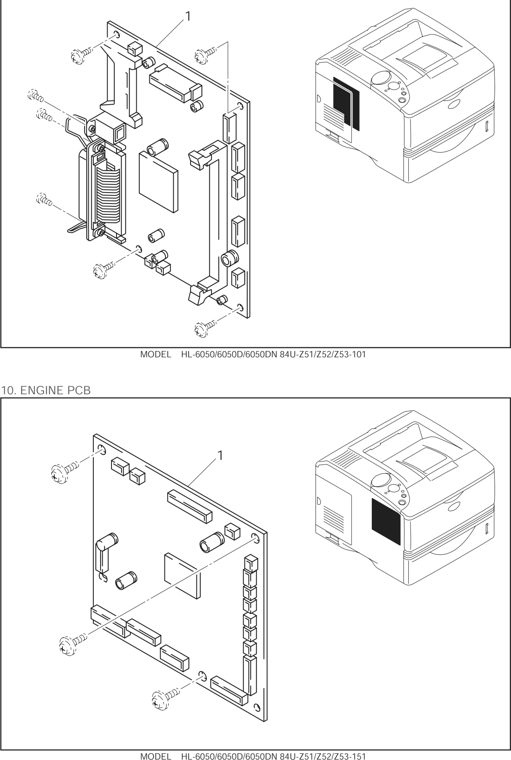 1

MODEL HL-6050/6050D/6050DN 84U-Z51/Z52/Z53-101

10. ENGINE PCB

1

MODEL HL-6050/6050D/6050DN 84U-Z51/Z52/Z53-151